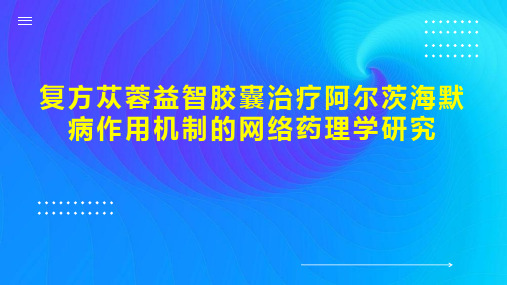 复方苁蓉益智胶囊治疗阿尔茨海默病作用机制的网络药理学研究